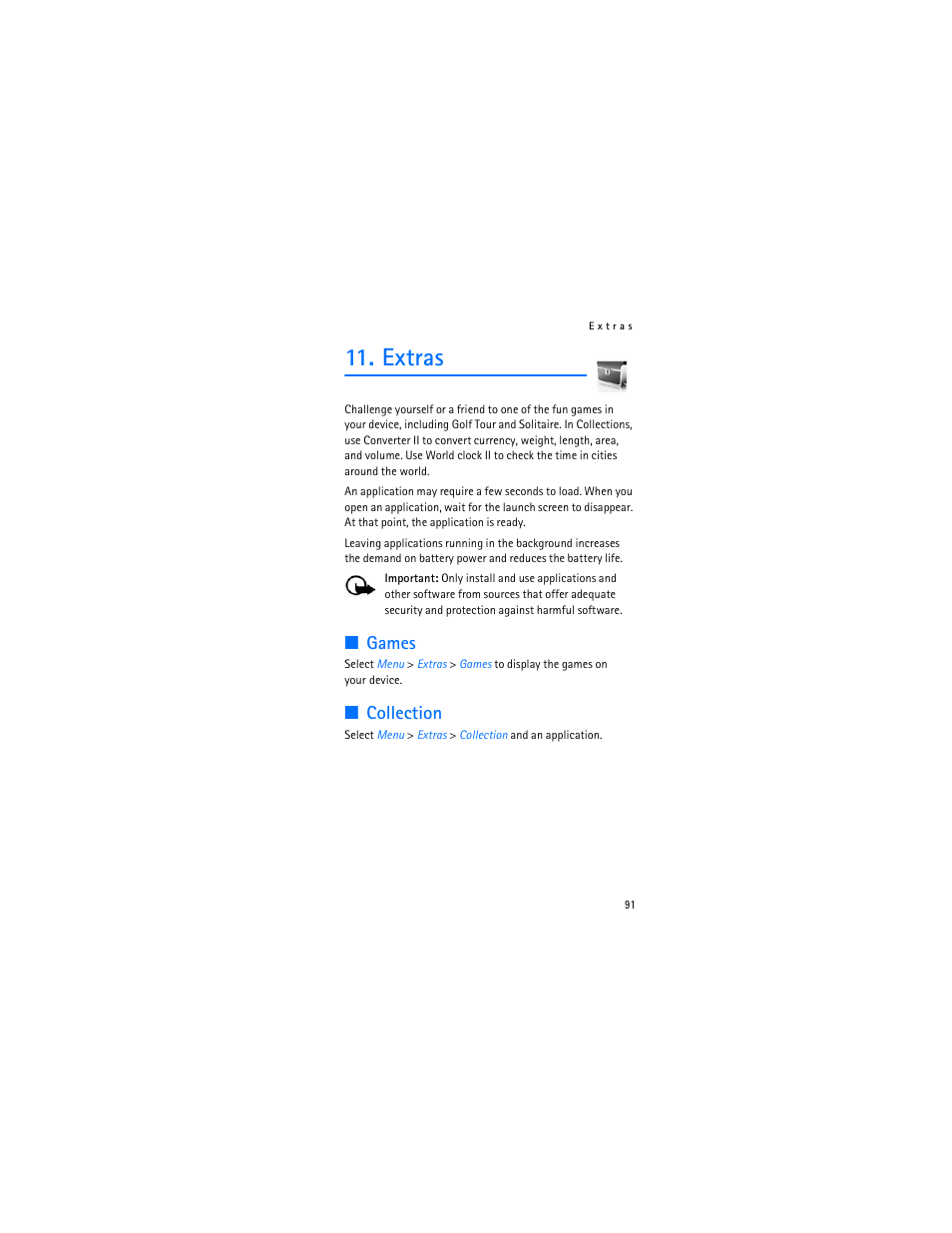 Extras

11. Extras

Challenge yourself or a friend to one of the fun games in your device, including Golf Tour and Solitaire. In Collections, use Converter II to convert currency, weight, length, area, and volume. Use World clock II to check the time in cities around the world.

An application may require a few seconds to load. When you open an application, wait for the launch screen to disappear. At that point, the application is ready.

Leaving applications running in the background increases the demand on battery power and reduces the battery life.

Important: Only install and use applications and other software from sources that offer adequate security and protection against harmful software.

Games

Select Menu > Extras > Games to display the games on your device.

Collection

Select Menu > Extras > Collection and an application.

91